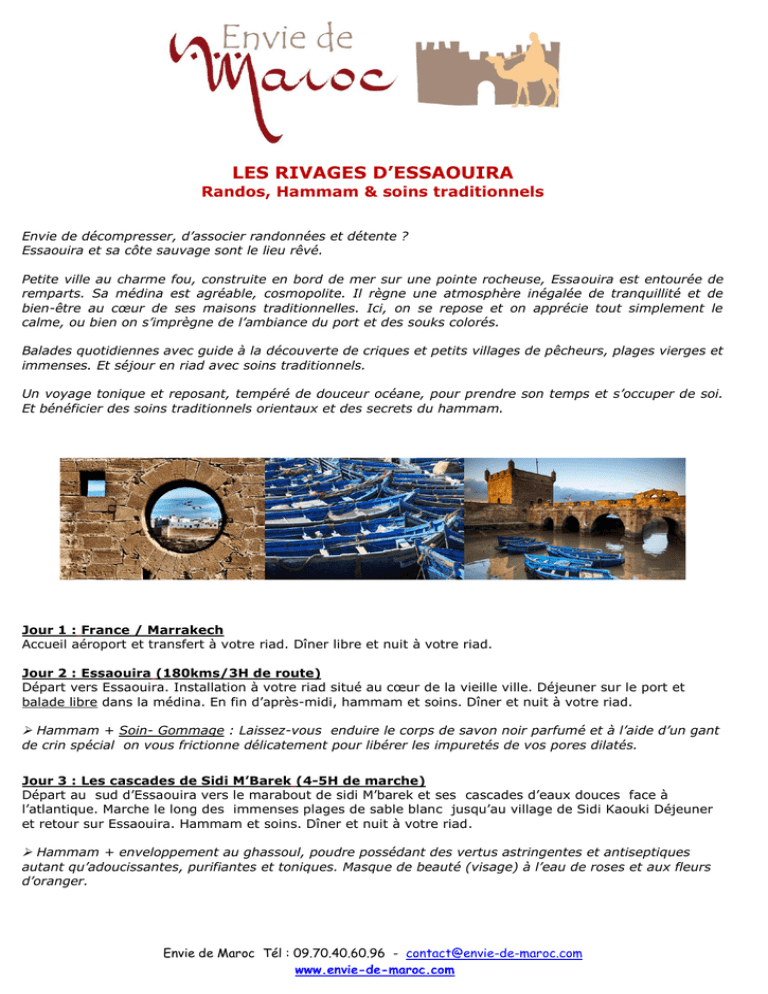 Envie de Maroc

LES RIVAGES D'ESSAOUIRA
Randos, Hammam & soins traditionnels

Envie de décompresser, d'associer randonnées et détente ? Essaouira et sa côte sauvage sont le lieu rêvé.

Petite ville au charme fou, construite en bord de mer sur une pointe rocheuse, Essaouira est entourée de remparts. Sa médina est agréable, cosmopolite. Il règne une atmosphère inégalée de tranquillité et de bien-être au cœur de ses maisons traditionnelles. Ici, on se repose et on apprécie tout simplement le calme, ou bien on s'imprègne de l'ambiance du port et des souks colorés.

Balades quotidiennes avec guide à la découverte de criques et petits villages de pêcheurs, plages vierges et immenses. Et séjour en riad avec soins traditionnels.

Un voyage tonique et reposant, tempéré de douceur océane, pour prendre son temps et s'occuper de soi. Et bénéficier des soins traditionnels orientaux et des secrets du hammam.

Jour 1 : France / Marrakech
Accueil aéroport et transfert à votre riad. Dîner libre et nuit à votre riad.

Jour 2 : Essaouira (180kms/3H de route)
Départ vers Essaouira. Installation à votre riad situé au cœur de la vieille ville. Déjeuner sur le port et balade libre dans la médina. En fin d'après-midi, hammam et soins. Dîner et nuit à votre riad.

➢ Hammam + Soin- Gommage : Laissez-vous enduire le corps de savon noir parfumé et à l'aide d'un gant de crin spécial on vous frictionne délicatement pour libérer les impuretés de vos pores dilatés.

Jour 3 : Les cascades de Sidi M'Barek (4-5H de marche)
Départ au sud d'Essaouira vers le marabout de sidi M'barek et ses cascades d'eaux douces face à l'atlantique. Marche le long des immenses plages de sable blanc jusqu'au village de Sidi Kaouki Déjeuner et retour sur Essaouira. Hammam et soins. Dîner et nuit à votre riad.

➢ Hammam + enveloppement au ghassoul, poudre possédant des vertus astringentes et antiseptiques autant qu'adoucissantes, purifiantes et toniques. Masque de beauté (visage) à l'eau de roses et aux fleurs d'oranger.

Envie de Maroc Tél : 09.70.40.60.96 - contact@envie-de-maroc.com
www.envie-de-maroc.com